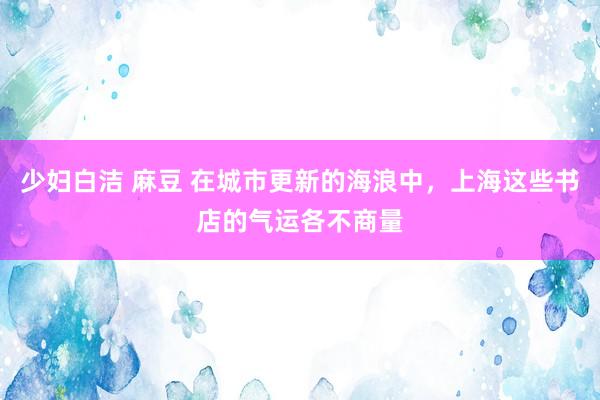 少妇白洁 麻豆 在城市更新的海浪中，上海这些书店的气运各不商量